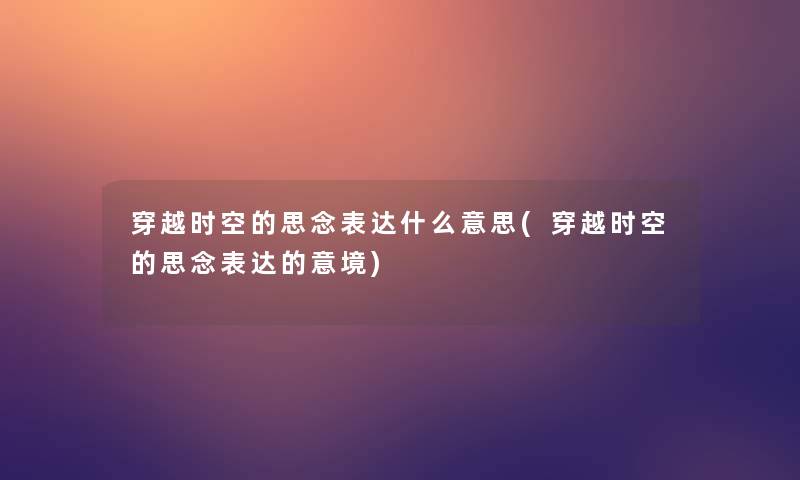 穿越时空的思念表达什么意思(穿越时空的思念表达的意境)